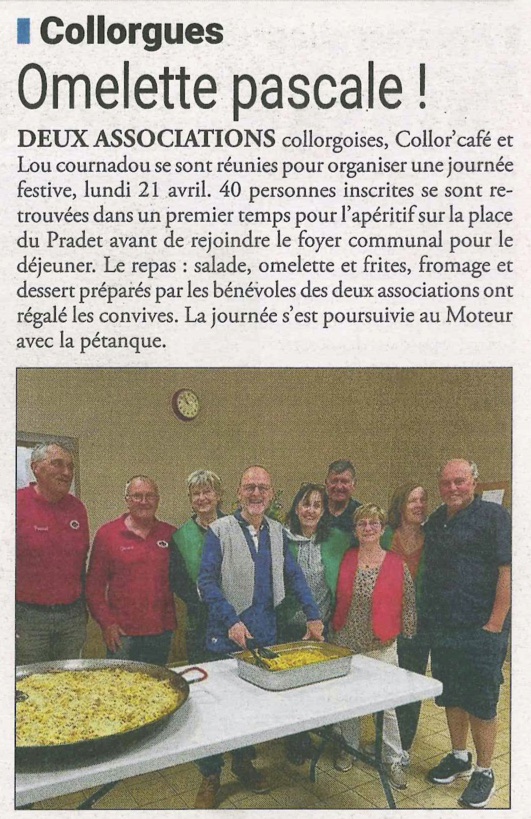 Collorgues

Omelette pascale !

DEUX ASSOCIATIONS collorgoises, Collor'café et Lou cournadou se sont réunies pour organiser une journée festive, lundi 21 avril. 40 personnes inscrites se sont retrouvées dans un premier temps pour l'apéritif sur la place du Pradet avant de rejoindre le foyer communal pour le déjeuner. Le repas : salade, omelette et frites, fromage et dessert préparés par les bénévoles des deux associations ont régalé les convives. La journée s'est poursuivie au Moteur avec la pétanque.